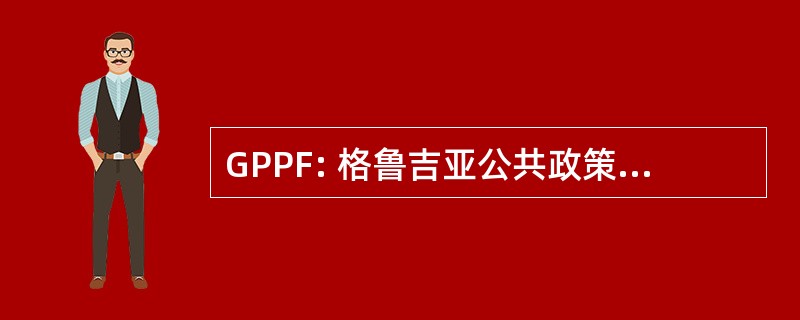 GPPF: 格鲁吉亚公共政策...